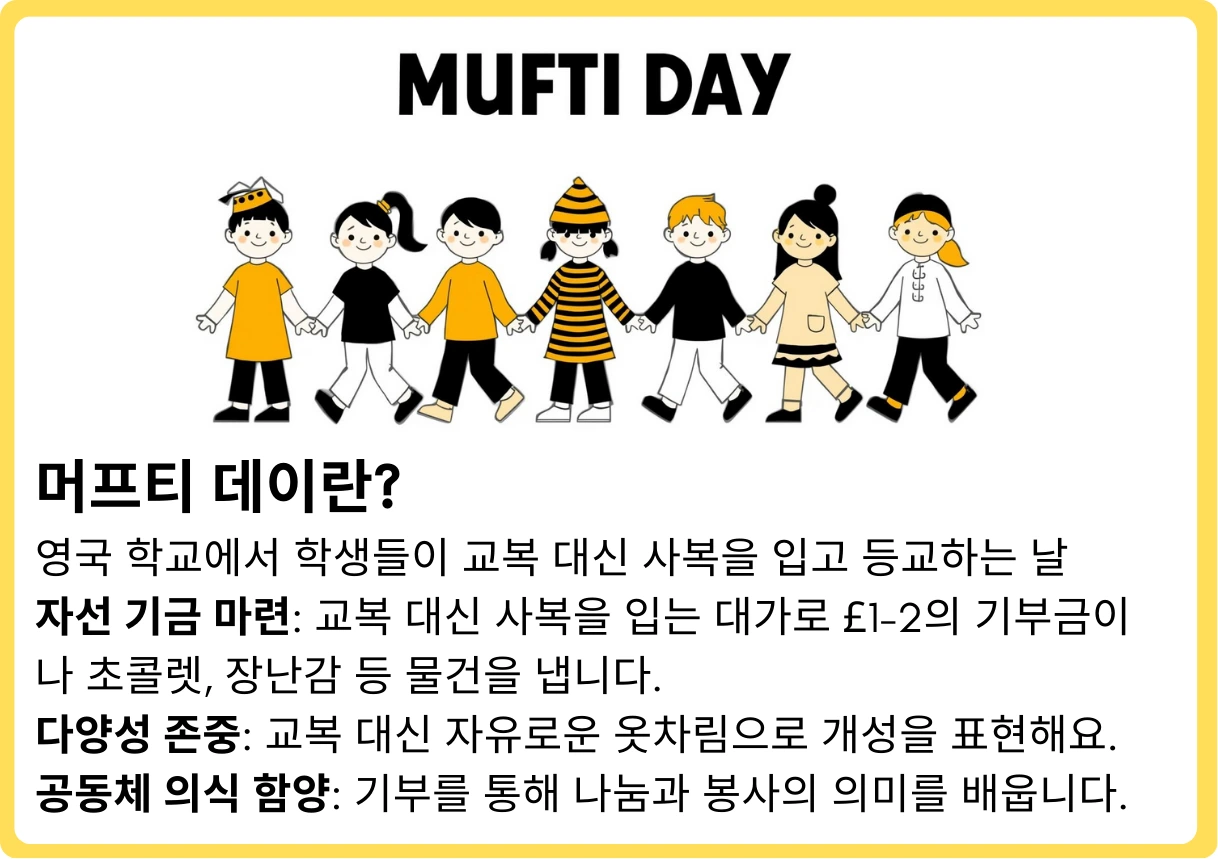 MUFTI DAY

머프티 데이란?

영국 학교에서 학생들이 교복 대신 사복을 입고 등교하는 날

자선 기금 마련: 교복 대신 사복을 입는 대가로 £1-2의 기부금이나 초콜렛, 장난감 등 물건을 냅니다.

다양성 존중: 교복 대신 자유로운 옷차림으로 개성을 표현해요.

공동체 의식 함양: 기부를 통해 나눔과 봉사의 의미를 배웁니다.